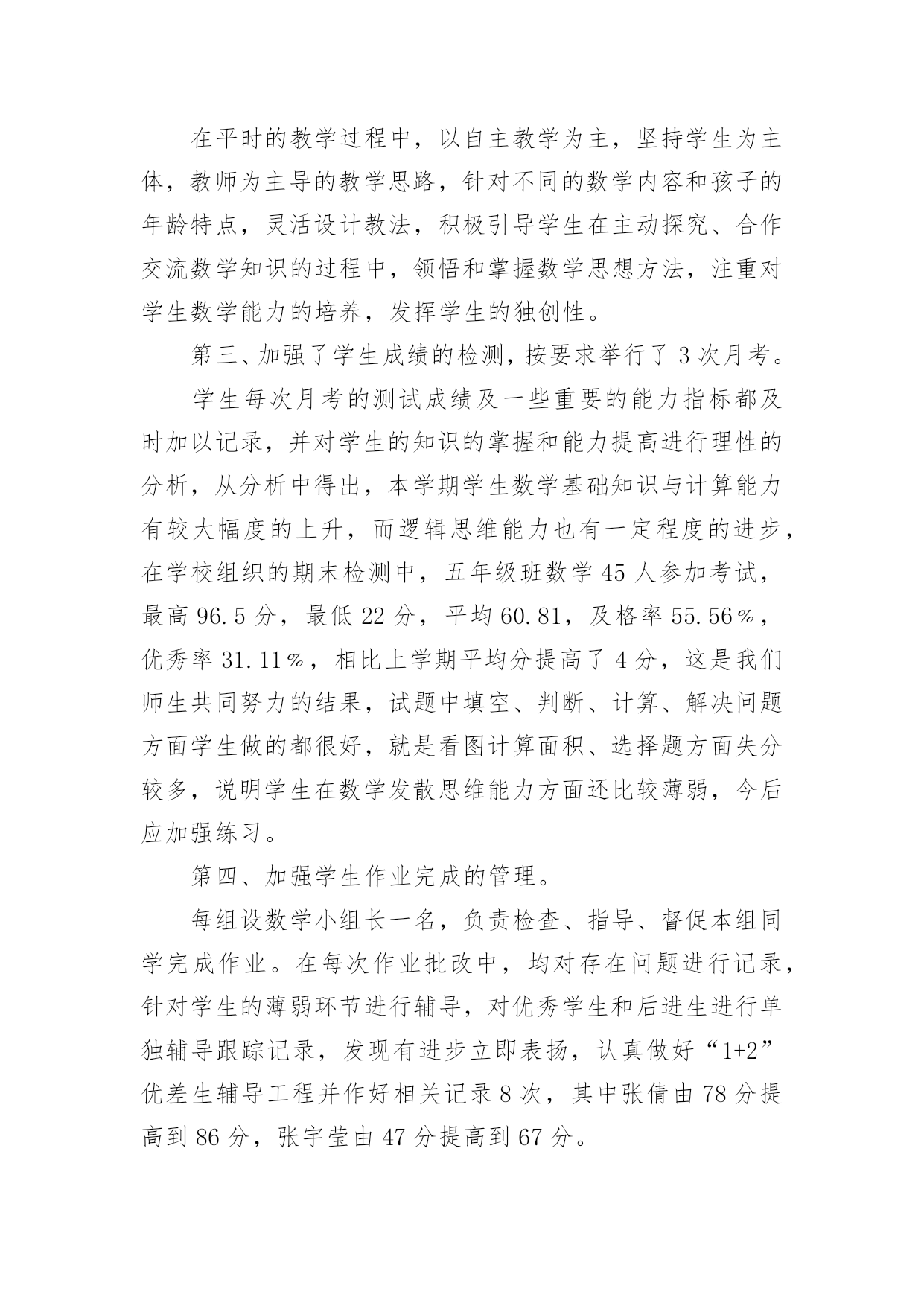 在平时的教学过程中，以自主教学为主，坚持学生为主体，教师为主导的教学思路，针对不同的数学内容和孩子的年龄特点，灵活设计教法，积极引导学生在主动探究、合作交流数学知识的过程中，领悟和掌握数学思想方法，注重对学生数学能力的培养，发挥学生的独创性。

第三、加强了学生成绩的检测，按要求举行了 3 次月考。

学生每次月考的测试成绩及一些重要的能力指标都及时加以记录，并对学生的知识的掌握和能力提高进行理性的分析，从分析中得出，本学期学生数学基础知识与计算能力有较大幅度的上升，而逻辑思维能力也有一定程度的进步，在学校组织的期末检测中，五年级班数学 45 人参加考试，最高 96.5 分，最低 22 分，平均 60.81，及格率 55.56％，优秀率 31.11％，相比上学期平均分提高了 4 分，这是我们师生共同努力的结果，试题中填空、判断、计算、解决问题方面学生做的都很好，就是看图计算面积、选择题方面失分较多，说明学生在数学发散思维能力方面还比较薄弱，今后应加强练习。

第四、加强学生作业完成的管理。

每组设数学小组长一名，负责检查、指导、督促本组同学完成作业。在每次作业批改中，均对存在问题进行记录，针对学生的薄弱环节进行辅导，对优秀学生和后进生进行单独辅导跟踪记录，发现有进步立即表扬，认真做好“1+2”优差生辅导工程并作好相关记录 8 次，其中张倩由 78 分提高到 86 分，张宇莹由 47 分提高到 67 分。